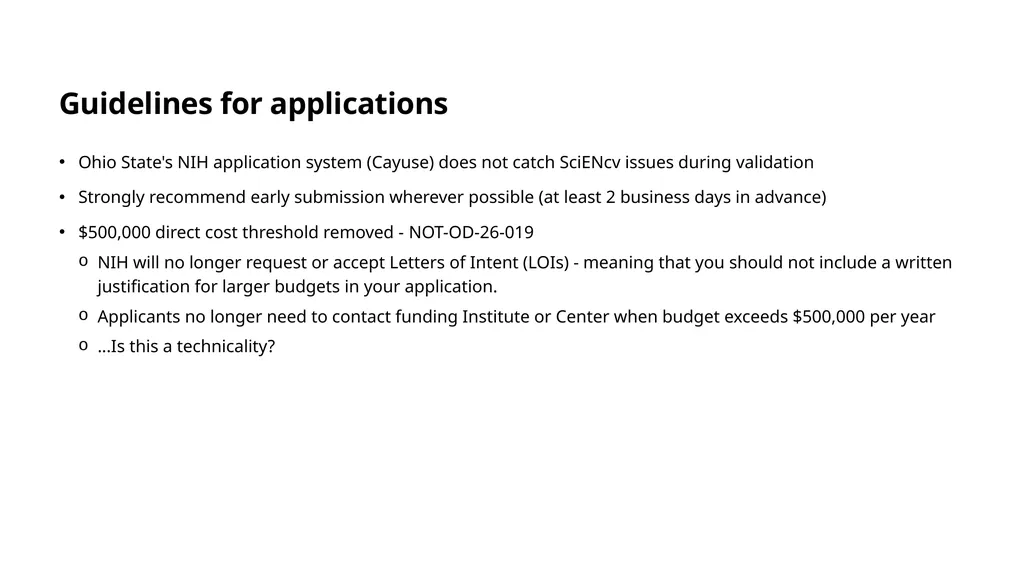 Guidelines for applications

• Ohio State's NIH application system (Cayuse) does not catch SciENcv issues during validation

• Strongly recommend early submission wherever possible (at least 2 business days in advance)

• \$500,000 direct cost threshold removed - NOT-OD-26-019

o NIH will no longer request or accept Letters of Intent (LOIs) - meaning that you should not include a written justification for larger budgets in your application.

o Applicants no longer need to contact funding Institute or Center when budget exceeds \$500,000 per year

o ...Is this a technicality?